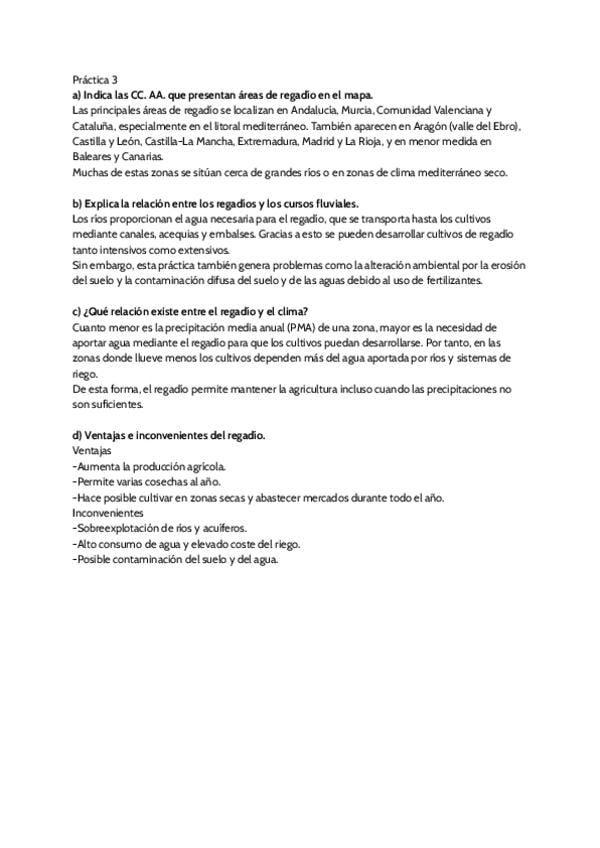 Práctica 3
a) Indica las CC. AA. que presentan áreas de regadío en el mapa.
Las principales áreas de regadío se localizan en Andalucía, Murcia, Comunidad Valenciana y Cataluña, especialmente en el litoral mediterráneo. También aparecen en Aragón (valle del Ebro), Castilla y León, Castilla-La Mancha, Extremadura, Madrid y La Rioja, y en menor medida en Baleares y Canarias.
Muchas de estas zonas se sitúan cerca de grandes ríos o en zonas de clima mediterráneo seco.

b) Explica la relación entre los regadíos y los cursos fluviales.
Los ríos proporcionan el agua necesaria para el regadío, que se transporta hasta los cultivos mediante canales, acequias y embalses. Gracias a esto se pueden desarrollar cultivos de regadío tanto intensivos como extensivos.
Sin embargo, esta práctica también genera problemas como la alteración ambiental por la erosión del suelo y la contaminación difusa del suelo y de las aguas debido al uso de fertilizantes.

c) ¿Qué relación existe entre el regadío y el clima?
Cuanto menor es la precipitación media anual (PMA) de una zona, mayor es la necesidad de aportar agua mediante el regadío para que los cultivos puedan desarrollarse. Por tanto, en las zonas donde llueve menos los cultivos dependen más del agua aportada por ríos y sistemas de riego.
De esta forma, el regadío permite mantener la agricultura incluso cuando las precipitaciones no son suficientes.

d) Ventajas e inconvenientes del regadío.
Ventajas
-Aumenta la producción agrícola.
-Permite varias cosechas al año.
-Hace posible cultivar en zonas secas y abastecer mercados durante todo el año.
Inconvenientes
-Sobreexplotación de ríos y acuíferos.
-Alto consumo de agua y elevado coste del riego.
-Posible contaminación del suelo y del agua.